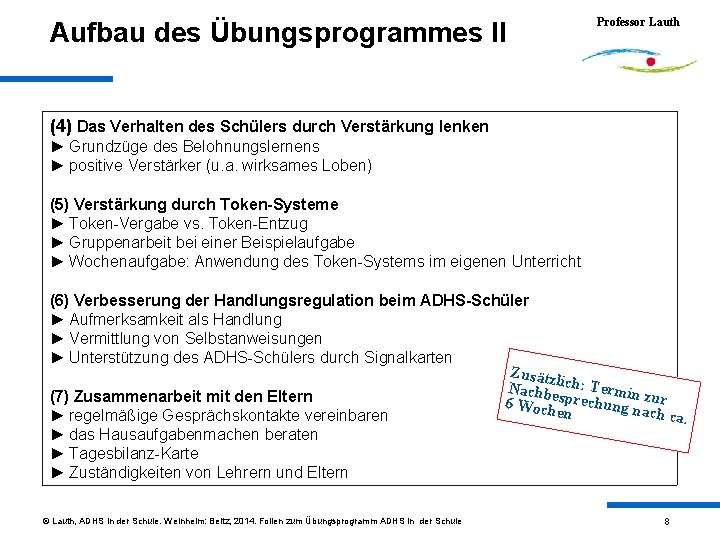 Aufbau des Übungsprogrammes II

Professor Lauth

(4) Das Verhalten des Schülers durch Verstärkung lenken
► Grundzüge des Belohnungslernens
► positive Verstärker (u.a. wirksames Loben)

(5) Verstärkung durch Token-Systeme
► Token-Vergabe vs. Token-Entzug
► Gruppenarbeit bei einer Beispielaufgabe
► Wochenaufgabe: Anwendung des Token-Systems im eigenen Unterricht

(6) Verbesserung der Handlungsregulation beim ADHS-Schüler
► Aufmerksamkeit als Handlung
► Vermittlung von Selbstanweisungen
► Unterstützung des ADHS-Schülers durch Signalkarten

(7) Zusammenarbeit mit den Eltern
► regelmäßige Gesprächskontakte vereinbaren
► das Hausaufgabenmachen beraten
► Tagesbilanz-Karte
► Zuständigkeiten von Lehrern und Eltern

Zusätzlich: Termin zur Nachbesprechung nach ca. 6 Wochen

© Lauth, ADHS in der Schule. Weinheim: Beltz, 2014. Folien zum Übungsprogramm ADHS in der Schule

8